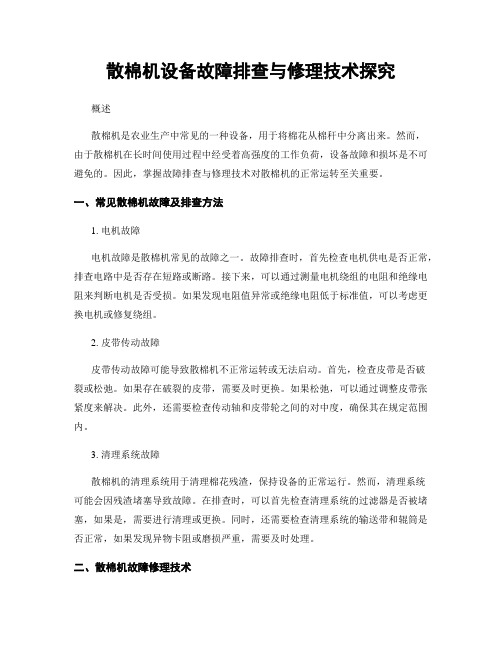 散棉机设备故障排查与修理技术探究

概述

散棉机是农业生产中常见的一种设备，用于将棉花从棉秆中分离出来。然而，由于散棉机在长时间使用过程中经受着高强度的工作负荷，设备故障和损坏是不可避免的。因此，掌握故障排查与修理技术对散棉机的正常运转至关重要。

一、常见散棉机故障及排查方法

1. 电机故障

电机故障是散棉机常见的故障之一。故障排查时，首先检查电机供电是否正常，排查电路中是否存在短路或断路。接下来，可以通过测量电机绕组的电阻和绝缘电阻来判断电机是否受损。如果发现电阻值异常或绝缘电阻低于标准值，可以考虑更换电机或修复绕组。

2. 皮带传动故障

皮带传动故障可能导致散棉机不正常运转或无法启动。首先，检查皮带是否破裂或松弛。如果存在破裂的皮带，需要及时更换。如果松弛，可以通过调整皮带张紧度来解决。此外，还需要检查传动轴和皮带轮之间的对中度，确保其在规定范围内。

3. 清理系统故障

散棉机的清理系统用于清理棉花残渣，保持设备的正常运行。然而，清理系统可能会因残渣堵塞导致故障。在排查时，可以首先检查清理系统的过滤器是否被堵塞，如果是，需要进行清理或更换。同时，还需要检查清理系统的输送带和辊筒是否正常，如果发现异物卡阻或磨损严重，需要及时处理。

二、散棉机故障修理技术